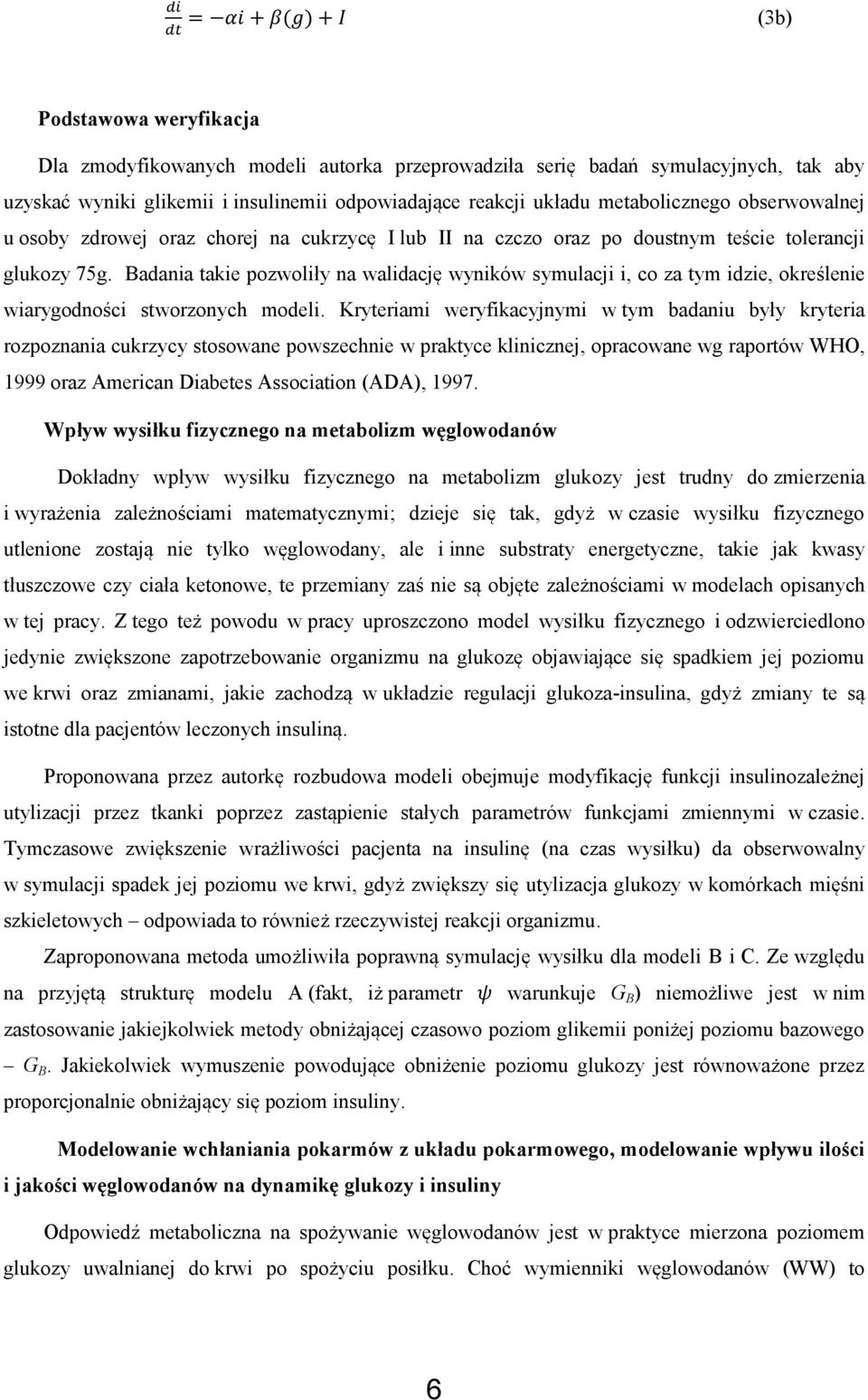 $\frac{di}{dt} = -\alpha i + \beta(g) + I$ (3b)

Podstawowa weryfikacja

Dla zmodyfikowanych modeli autorka przeprowadziła serię badań symulacyjnych, tak aby uzyskać wyniki glikemii i insulinemii odpowiadające reakcji układu metabolicznego obserwowalnej u osoby zdrowej oraz chorej na cukrzycę I lub II na czczo oraz po doustnym teście tolerancji glukozy 75g. Badania takie pozwoliły na walidację wyników symulacji i, co za tym idzie, określenie wiarygodności stworzonych modeli. Kryteriami weryfikacyjnymi w tym badaniu były kryteria rozpoznania cukrzycy stosowane powszechnie w praktyce klinicznej, opracowane wg raportów WHO, 1999 oraz American Diabetes Association (ADA), 1997.

Wpływ wysiłku fizycznego na metabolizm węglowodanów

Dokładny wpływ wysiłku fizycznego na metabolizm glukozy jest trudny do zmierzenia i wyrażenia zależnościami matematycznymi; dzieje się tak, gdyż w czasie wysiłku fizycznego utlenione zostają nie tylko węglowodany, ale i inne substraty energetyczne, takie jak kwasy tłuszczowe czy ciała ketonowe, te przemiany zaś nie są objęte zależnościami w modelach opisanych w tej pracy. Z tego też powodu w pracy uproszczono model wysiłku fizycznego i odzwierciedlono jedynie zwiększone zapotrzebowanie organizmu na glukozę objawiające się spadkiem jej poziomu we krwi oraz zmianami, jakie zachodzą w układzie regulacji glukoza-insulina, gdyż zmiany te są istotne dla pacjentów leczonych insuliną.

Proponowana przez autorkę rozbudowa modeli obejmuje modyfikację funkcji insulinozależnej utylizacji przez tkanki poprzez zastąpienie stałych parametrów funkcjami zmiennymi w czasie. Tymczasowe zwiększenie wrażliwości pacjenta na insulinę (na czas wysiłku) da obserwowalny w symulacji spadek jej poziomu we krwi, gdyż zwiększy się utylizacja glukozy w komórkach mięśni szkieletowych – odpowiada to również rzeczywistej reakcji organizmu.

Zaproponowana metoda umożliwiła poprawną symulację wysiłku dla modeli B i C. Ze względu na przyjętą strukturę modelu A (fakt, iż parametr $\psi$ warunkuje $G_B$) niemożliwe jest w nim zastosowanie jakiejkolwiek metody obniżającej czasowo poziom glikemii poniżej poziomu bazowego – $G_B$. Jakiekolwiek wymuszenie powodujące obniżenie poziomu glukozy jest równoważone przez proporcjonalnie obniżający się poziom insuliny.

Modelowanie wchłaniania pokarmów z układu pokarmowego, modelowanie wpływu ilości i jakości węglowodanów na dynamikę glukozy i insuliny

Odpowiedź metaboliczna na spożywanie węglowodanów jest w praktyce mierzona poziomem glukozy uwalnianej do krwi po spożyciu posiłku. Choć wymienniki węglowodanów (WW) to

6